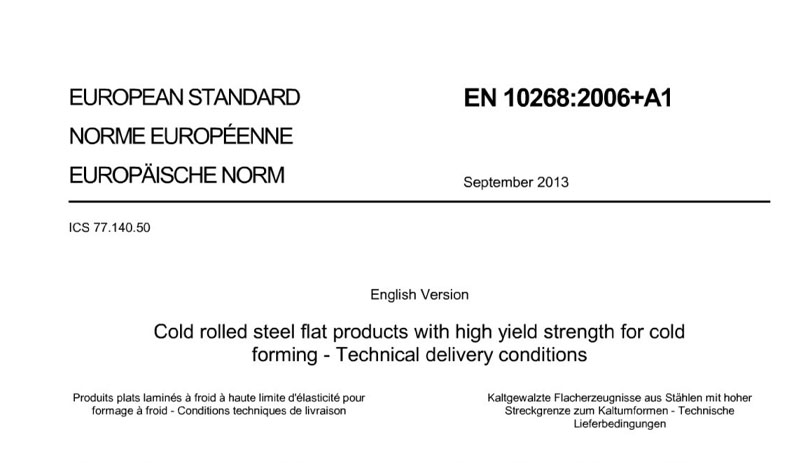 EUROPEAN STANDARD
NORME EUROPÉENNE
EUROPÄISCHE NORM

EN 10268:2006+A1

September 2013

ICS 77.140.50

English Version

Cold rolled steel flat products with high yield strength for cold forming - Technical delivery conditions

Produits plats laminés à froid à haute limite d'élasticité pour formage à froid - Conditions techniques de livraison

Kaltgewalzte Flacherzeugnisse aus Stählen mit hoher Streckgrenze zum Kaltumformen - Technische Lieferbedingungen